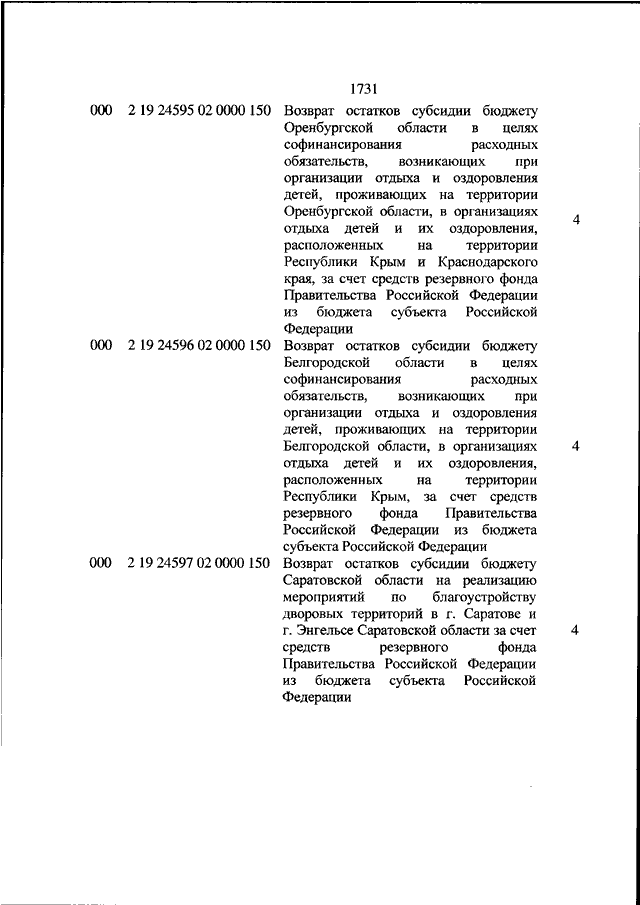 1731

| | | | |
|---|---|---|---|
| 000 | 2 19 24595 02 0000 150 | Возврат остатков субсидии бюджету Оренбургской области в целях софинансирования расходных обязательств, возникающих при организации отдыха и оздоровления детей, проживающих на территории Оренбургской области, в организациях отдыха детей и их оздоровления, расположенных на территории Республики Крым и Краснодарского края, за счет средств резервного фонда Правительства Российской Федерации из бюджета субъекта Российской Федерации | 4 |
| 000 | 2 19 24596 02 0000 150 | Возврат остатков субсидии бюджету Белгородской области в целях софинансирования расходных обязательств, возникающих при организации отдыха и оздоровления детей, проживающих на территории Белгородской области, в организациях отдыха детей и их оздоровления, расположенных на территории Республики Крым, за счет средств резервного фонда Правительства Российской Федерации из бюджета субъекта Российской Федерации | 4 |
| 000 | 2 19 24597 02 0000 150 | Возврат остатков субсидии бюджету Саратовской области на реализацию мероприятий по благоустройству дворовых территорий в г. Саратове и г. Энгельсе Саратовской области за счет средств резервного фонда Правительства Российской Федерации из бюджета субъекта Российской Федерации | 4 |